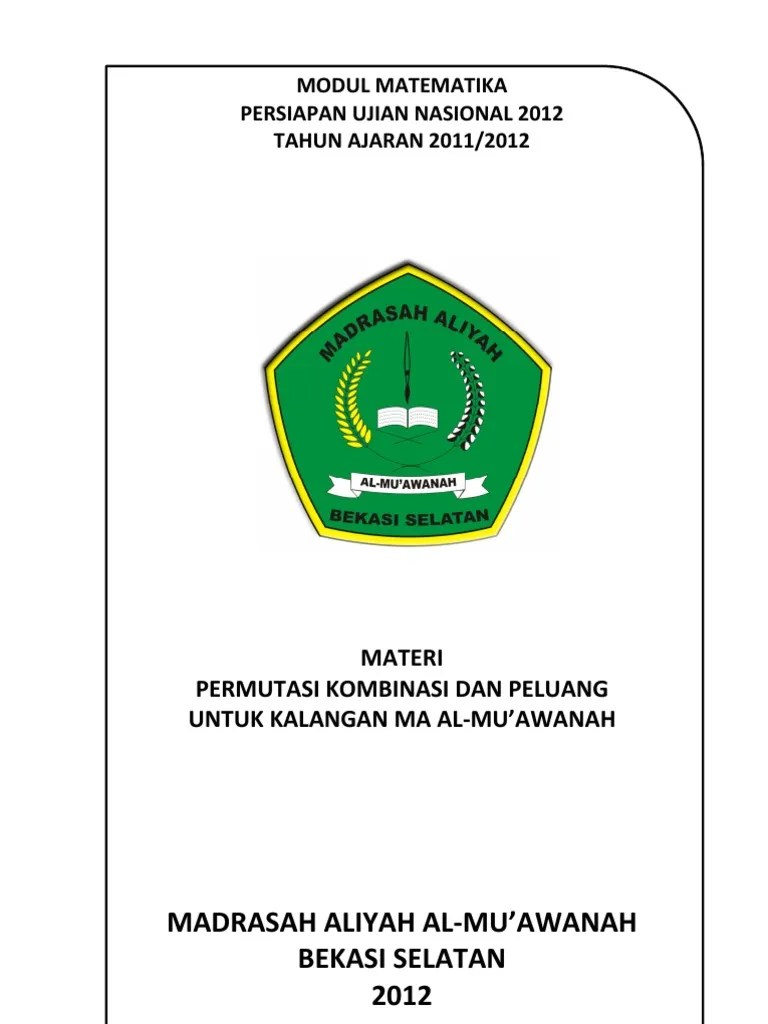 MODUL MATEMATIKA
PERSIAPAN UJIAN NASIONAL 2012
TAHUN AJARAN 2011/2012

MADRASAH ALIYAH
AL-MU'AWANAH
BEKASI SELATAN

MATERI
PERMUTASI KOMBINASI DAN PELUANG
UNTUK KALANGAN MA AL-MU'AWANAH

MADRASAH ALIYAH AL-MU'AWANAH
BEKASI SELATAN
2012